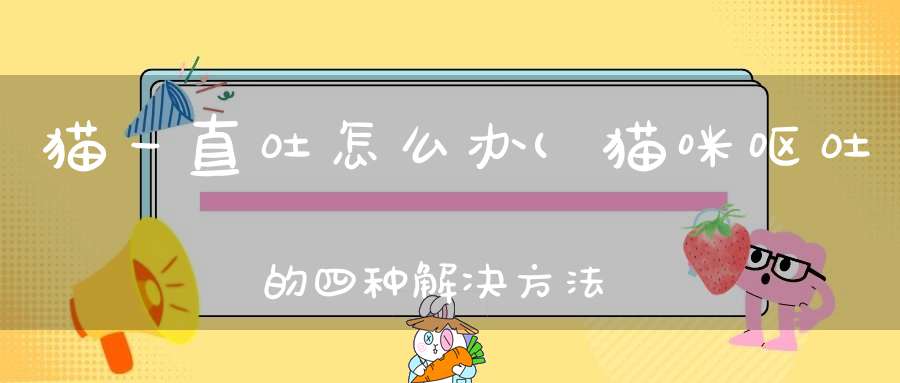 猫一直吐怎么办(猫咪呕吐

的四种解决方法